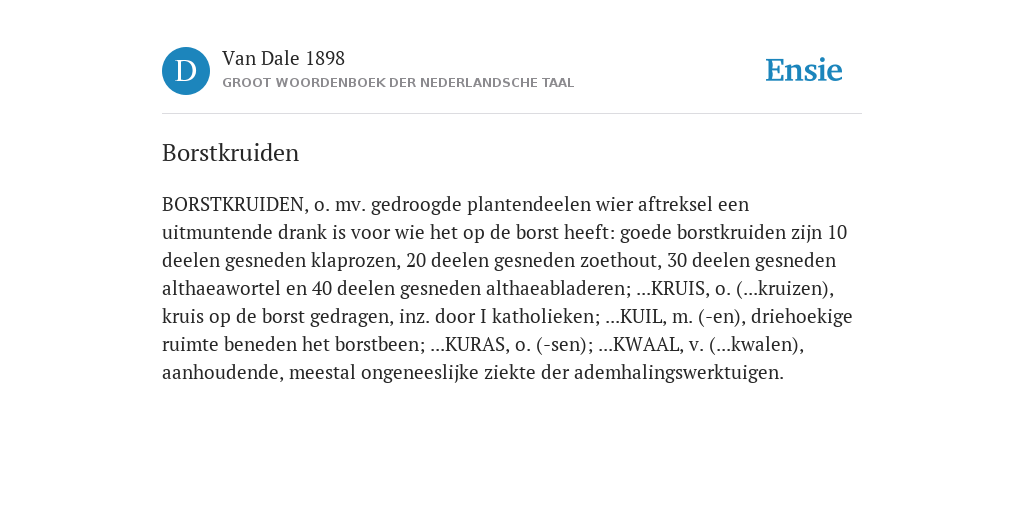 D

Van Dale 1898
GROOT WOORDENBOEK DER NEDERLANDSCHE TAAL

Ensie

Borstkruiden

BORSTKRUIDEN, o. mv. gedroogde plantendeelen wier aftreksel een uitmuntende drank is voor wie het op de borst heeft: goede borstkruiden zijn 10 deelen gesneden klaprozen, 20 deelen gesneden zoethout, 30 deelen gesneden althaeawortel en 40 deelen gesneden althaeabladeren; ...KRUIS, o. (...kruizen), kruis op de borst gedragen, inz. door I katholieken; ...KUIL, m. (-en), driehoekige ruimte beneden het borstbeen; ...KURAS, o. (-sen); ...KWAAL, v. (...kwalen), aanhoudende, meestal ongeneeslijke ziekte der ademhalingswerktuigen.